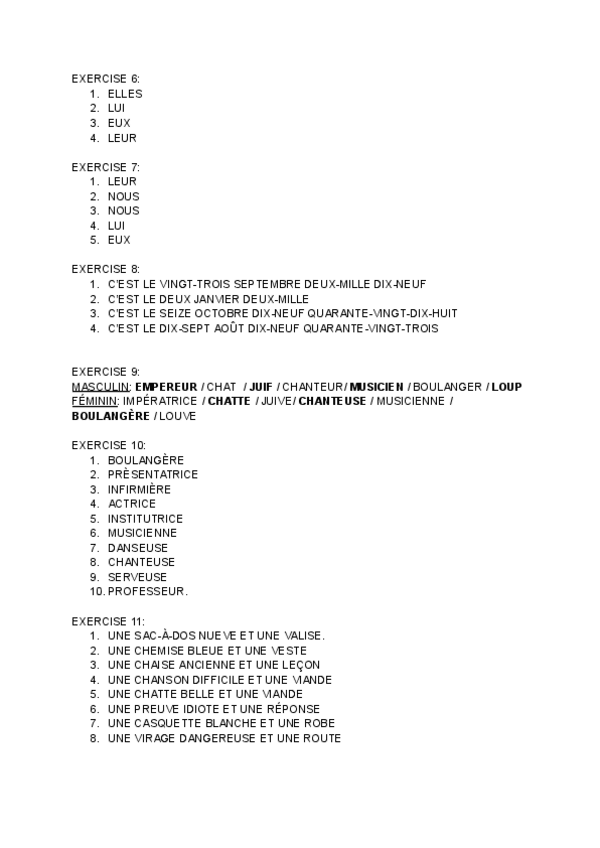 EXERCISE 6:
1. ELLES
2. LUI
3. EUX
4. LEUR

EXERCISE 7:
1. LEUR
2. NOUS
3. NOUS
4. LUI
5. EUX

EXERCISE 8:
1. C'EST LE VINGT-TROIS SEPTEMBRE DEUX-MILLE DIX-NEUF
2. C'EST LE DEUX JANVIER DEUX-MILLE
3. C'EST LE SEIZE OCTOBRE DIX-NEUF QUARANTE-VINGT-DIX-HUIT
4. C'EST LE DIX-SEPT AOÛT DIX-NEUF QUARANTE-VINGT-TROIS

EXERCISE 9:
MASCULIN: EMPEREUR / CHAT / JUIF / CHANTEUR / MUSICIEN / BOULANGER / LOUP
FÉMININ: IMPÉRATRICE / CHATTE / JUIVE / CHANTEUSE / MUSICIENNE / BOULANGÈRE / LOUVE

EXERCISE 10:
1. BOULANGÈRE
2. PRÈSENTATRICE
3. INFIRMIÈRE
4. ACTRICE
5. INSTITUTRICE
6. MUSICIENNE
7. DANSEUSE
8. CHANTEUSE
9. SERVEUSE
10. PROFESSEUR.

EXERCISE 11:
1. UNE SAC-À-DOS NUEVE ET UNE VALISE.
2. UNE CHEMISE BLEUE ET UNE VESTE
3. UNE CHAISE ANCIENNE ET UNE LEÇON
4. UNE CHANSON DIFFICILE ET UNE VIANDE
5. UNE CHATTE BELLE ET UNE VIANDE
6. UNE PREUVE IDIOTE ET UNE RÉPONSE
7. UNE CASQUETTE BLANCHE ET UNE ROBE
8. UNE VIRAGE DANGEREUSE ET UNE ROUTE